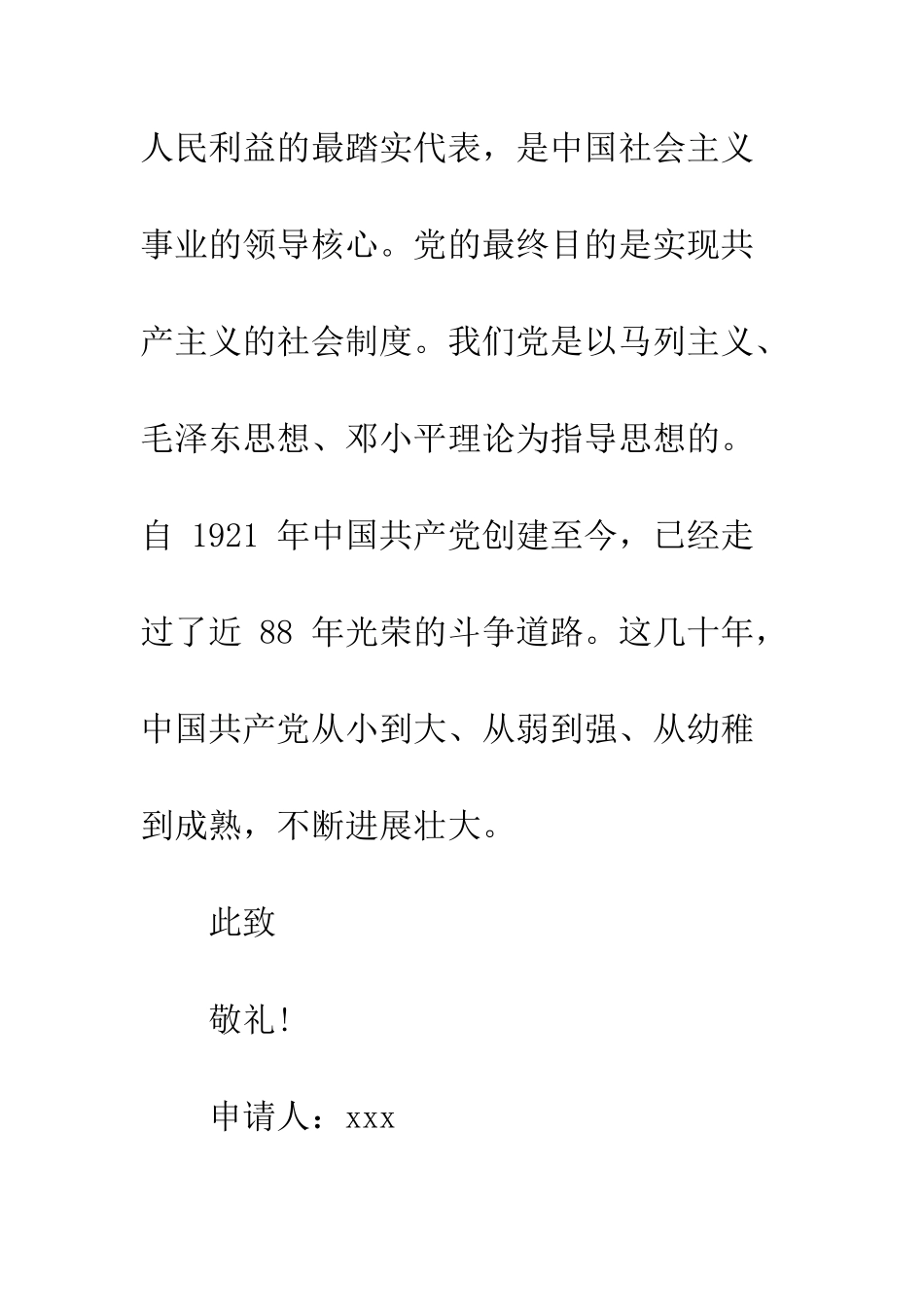 人民利益的最踏实代表，是中国社会主义事业的领导核心。党的最终目的是实现共产主义的社会制度。我们党是以马列主义、毛泽东思想、邓小平理论为指导思想的。自 1921 年中国共产党创建至今，已经走过了近 88 年光荣的斗争道路。这几十年，中国共产党从小到大、从弱到强、从幼稚到成熟，不断进展壮大。

此致

敬礼!

申请人：xxx